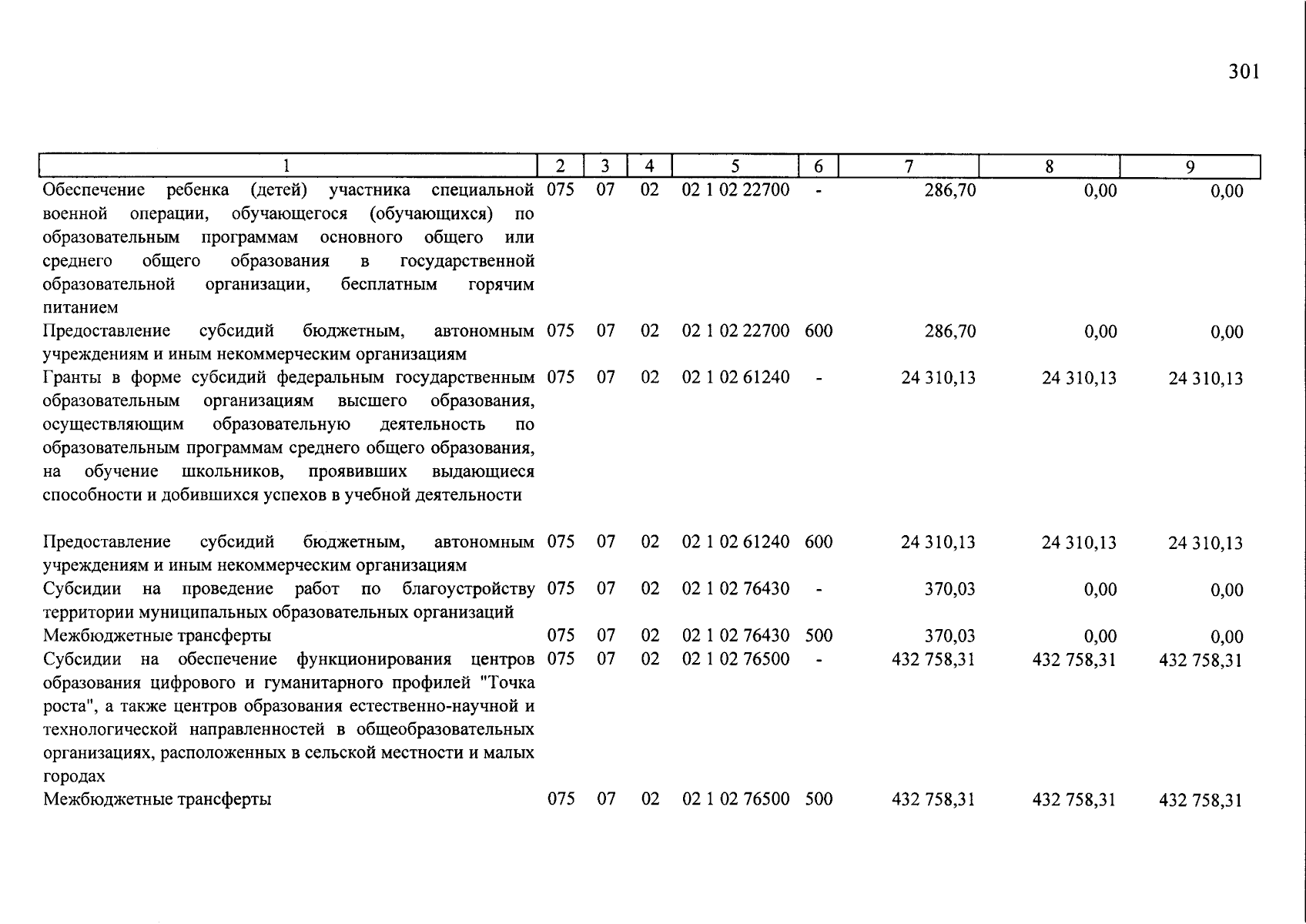 301

| 1 | 2 | 3 | 4 | 5 | 6 | 7 | 8 | 9 |
|---|---|---|---|---|---|---|---|---|
| Обеспечение ребенка (детей) участника специальной военной операции, обучающегося (обучающихся) по образовательным программам основного общего или среднего общего образования в государственной образовательной организации, бесплатным горячим питанием | 075 | 07 | 02 | 02 1 02 22700 | - | 286,70 | 0,00 | 0,00 |
| Предоставление субсидий бюджетным, автономным учреждениям и иным некоммерческим организациям | 075 | 07 | 02 | 02 1 02 22700 | 600 | 286,70 | 0,00 | 0,00 |
| Гранты в форме субсидий федеральным государственным образовательным организациям высшего образования, осуществляющим образовательную деятельность по образовательным программам среднего общего образования, на обучение школьников, проявивших выдающиеся способности и добившихся успехов в учебной деятельности | 075 | 07 | 02 | 02 1 02 61240 | - | 24 310,13 | 24 310,13 | 24 310,13 |
| Предоставление субсидий бюджетным, автономным учреждениям и иным некоммерческим организациям | 075 | 07 | 02 | 02 1 02 61240 | 600 | 24 310,13 | 24 310,13 | 24 310,13 |
| Субсидии на проведение работ по благоустройству территории муниципальных образовательных организаций | 075 | 07 | 02 | 02 1 02 76430 | - | 370,03 | 0,00 | 0,00 |
| Межбюджетные трансферты | 075 | 07 | 02 | 02 1 02 76430 | 500 | 370,03 | 0,00 | 0,00 |
| Субсидии на обеспечение функционирования центров образования цифрового и гуманитарного профилей "Точка роста", а также центров образования естественно-научной и технологической направленностей в общеобразовательных организациях, расположенных в сельской местности и малых городах | 075 | 07 | 02 | 02 1 02 76500 | - | 432 758,31 | 432 758,31 | 432 758,31 |
| Межбюджетные трансферты | 075 | 07 | 02 | 02 1 02 76500 | 500 | 432 758,31 | 432 758,31 | 432 758,31 |